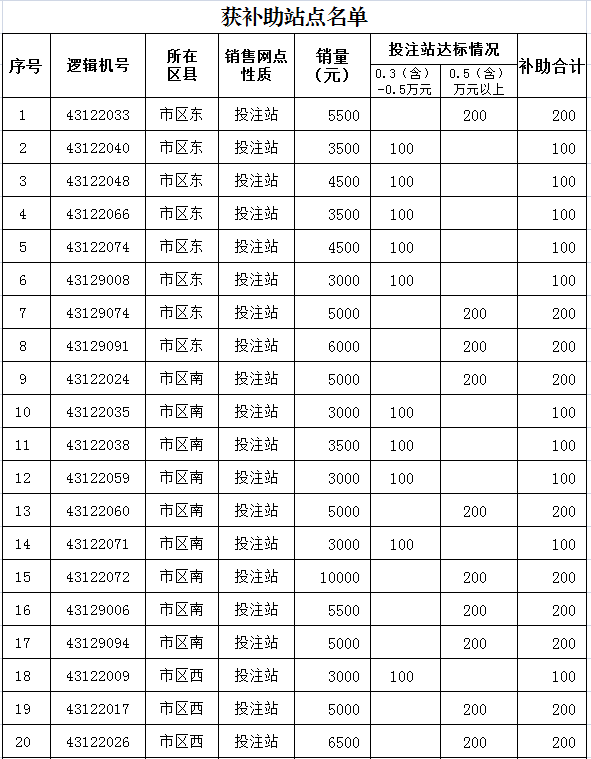 获补助站点名单

| 序号 | 逻辑机号 | 所在区县 | 销售网点性质 | 销量（元） | 投注站达标情况 0.3（含）-0.5万元 | 投注站达标情况 0.5（含）万元以上 | 补助合计 |
|---|---|---|---|---|---|---|---|
| 1 | 43122033 | 市区东 | 投注站 | 5500 | | 200 | 200 |
| 2 | 43122040 | 市区东 | 投注站 | 3500 | 100 | | 100 |
| 3 | 43122048 | 市区东 | 投注站 | 4500 | 100 | | 100 |
| 4 | 43122066 | 市区东 | 投注站 | 3500 | 100 | | 100 |
| 5 | 43122074 | 市区东 | 投注站 | 4500 | 100 | | 100 |
| 6 | 43129008 | 市区东 | 投注站 | 3000 | 100 | | 100 |
| 7 | 43129074 | 市区东 | 投注站 | 5000 | | 200 | 200 |
| 8 | 43129091 | 市区东 | 投注站 | 6000 | | 200 | 200 |
| 9 | 43122024 | 市区南 | 投注站 | 5000 | | 200 | 200 |
| 10 | 43122035 | 市区南 | 投注站 | 3000 | 100 | | 100 |
| 11 | 43122038 | 市区南 | 投注站 | 3500 | 100 | | 100 |
| 12 | 43122059 | 市区南 | 投注站 | 3000 | 100 | | 100 |
| 13 | 43122060 | 市区南 | 投注站 | 5000 | | 200 | 200 |
| 14 | 43122071 | 市区南 | 投注站 | 3000 | 100 | | 100 |
| 15 | 43122072 | 市区南 | 投注站 | 10000 | | 200 | 200 |
| 16 | 43129006 | 市区南 | 投注站 | 5500 | | 200 | 200 |
| 17 | 43129094 | 市区南 | 投注站 | 5000 | | 200 | 200 |
| 18 | 43122009 | 市区西 | 投注站 | 3000 | 100 | | 100 |
| 19 | 43122017 | 市区西 | 投注站 | 5000 | | 200 | 200 |
| 20 | 43122026 | 市区西 | 投注站 | 6500 | | 200 | 200 |